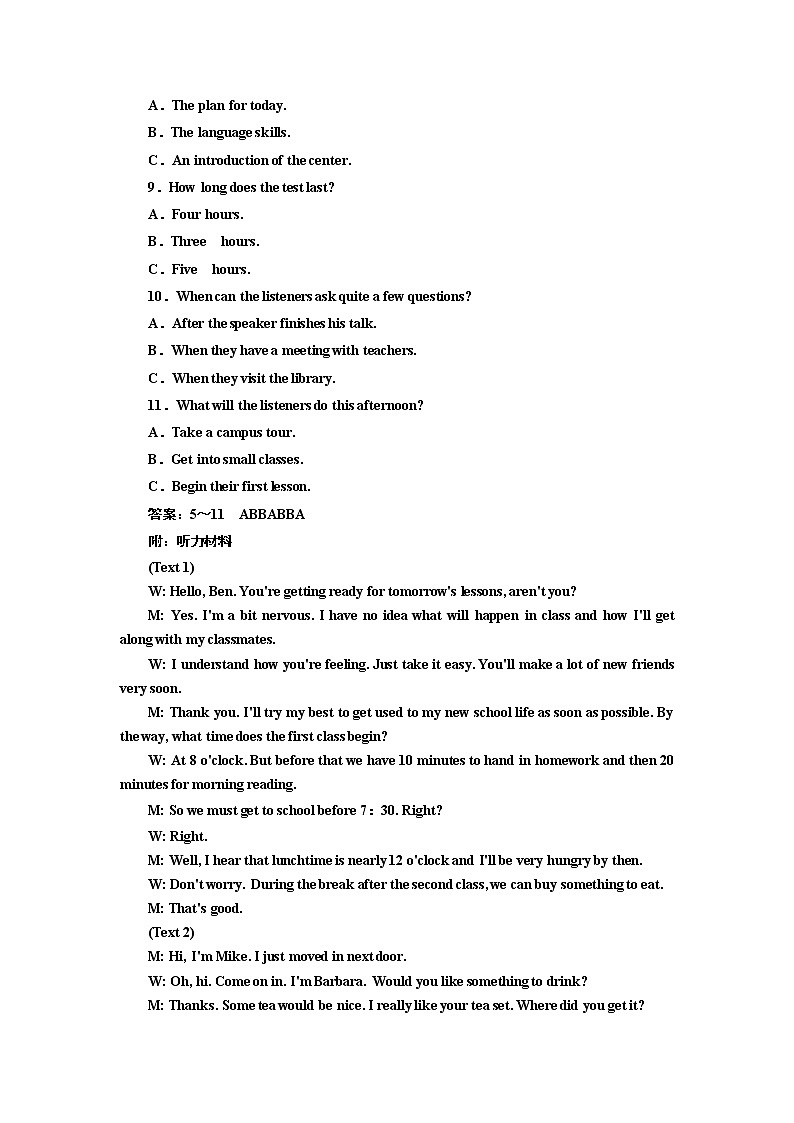 A．The plan for today.
B．The language skills.
C．An introduction of the center.
9．How long does the test last?
A．Four hours.
B．Three hours.
C．Five hours.
10．When can the listeners ask quite a few questions?
A．After the speaker finishes his talk.
B．When they have a meeting with teachers.
C．When they visit the library.
11．What will the listeners do this afternoon?
A．Take a campus tour.
B．Get into small classes.
C．Begin their first lesson.
答案：5～11 ABBABBA
附：听力材料
(Text 1)
W: Hello, Ben. You're getting ready for tomorrow's lessons, aren't you?
M: Yes. I'm a bit nervous. I have no idea what will happen in class and how I'll get along with my classmates.
W: I understand how you're feeling. Just take it easy. You'll make a lot of new friends very soon.
M: Thank you. I'll try my best to get used to my new school life as soon as possible. By the way, what time does the first class begin?
W: At 8 o'clock. But before that we have 10 minutes to hand in homework and then 20 minutes for morning reading.
M: So we must get to school before 7：30. Right?
W: Right.
M: Well, I hear that lunchtime is nearly 12 o'clock and I'll be very hungry by then.
W: Don't worry. During the break after the second class, we can buy something to eat.
M: That's good.
(Text 2)
M: Hi, I'm Mike. I just moved in next door.
W: Oh, hi. Come on in. I'm Barbara. Would you like something to drink?
M: Thanks. Some tea would be nice. I really like your tea set. Where did you get it?